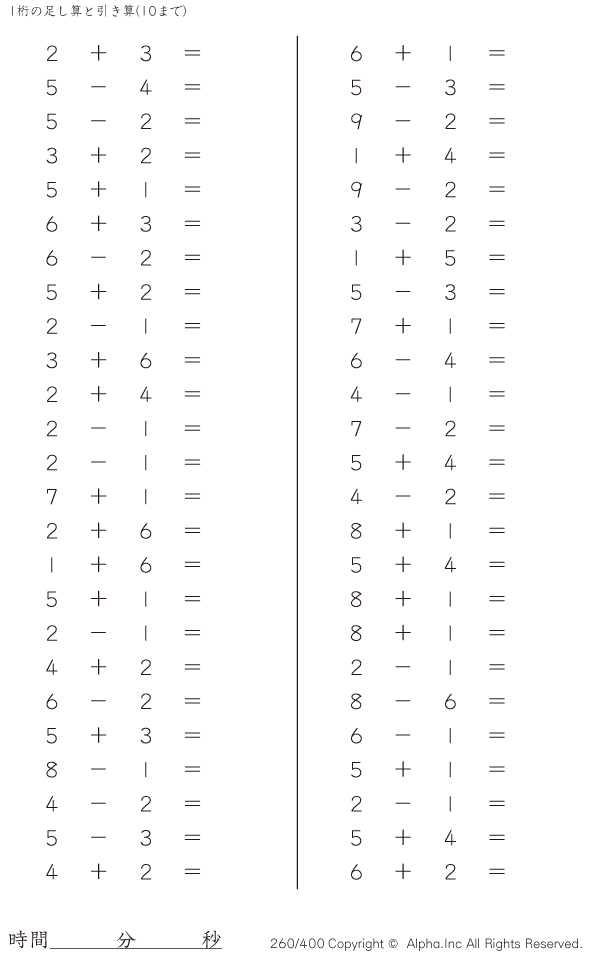 1桁の足し算と引き算(10まで)

$2 + 3 =$
$5 - 4 =$
$5 - 2 =$
$3 + 2 =$
$5 + 1 =$
$6 + 3 =$
$6 - 2 =$
$5 + 2 =$
$2 - 1 =$
$3 + 6 =$
$2 + 4 =$
$2 - 1 =$
$2 - 1 =$
$7 + 1 =$
$2 + 6 =$
$1 + 6 =$
$5 + 1 =$
$2 - 1 =$
$4 + 2 =$
$6 - 2 =$
$5 + 3 =$
$8 - 1 =$
$4 - 2 =$
$5 - 3 =$
$4 + 2 =$

$6 + 1 =$
$5 - 3 =$
$9 - 2 =$
$1 + 4 =$
$9 - 2 =$
$3 - 2 =$
$1 + 5 =$
$5 - 3 =$
$7 + 1 =$
$6 - 4 =$
$4 - 1 =$
$7 - 2 =$
$5 + 4 =$
$4 - 2 =$
$8 + 1 =$
$5 + 4 =$
$8 + 1 =$
$8 + 1 =$
$2 - 1 =$
$8 - 6 =$
$6 - 1 =$
$5 + 1 =$
$2 - 1 =$
$5 + 4 =$
$6 + 2 =$

時間____分____秒

260/400 Copyright © Alpha.Inc All Rights Reserved.